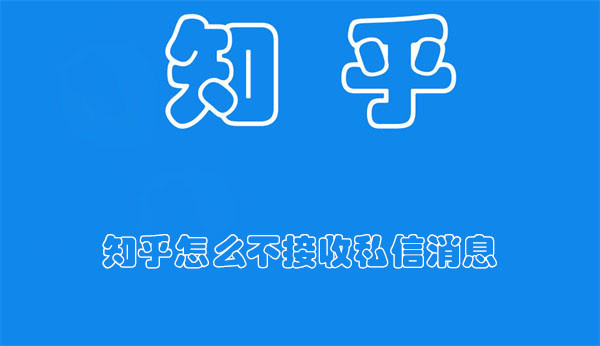 知 乎

知乎怎么不接收私信消息